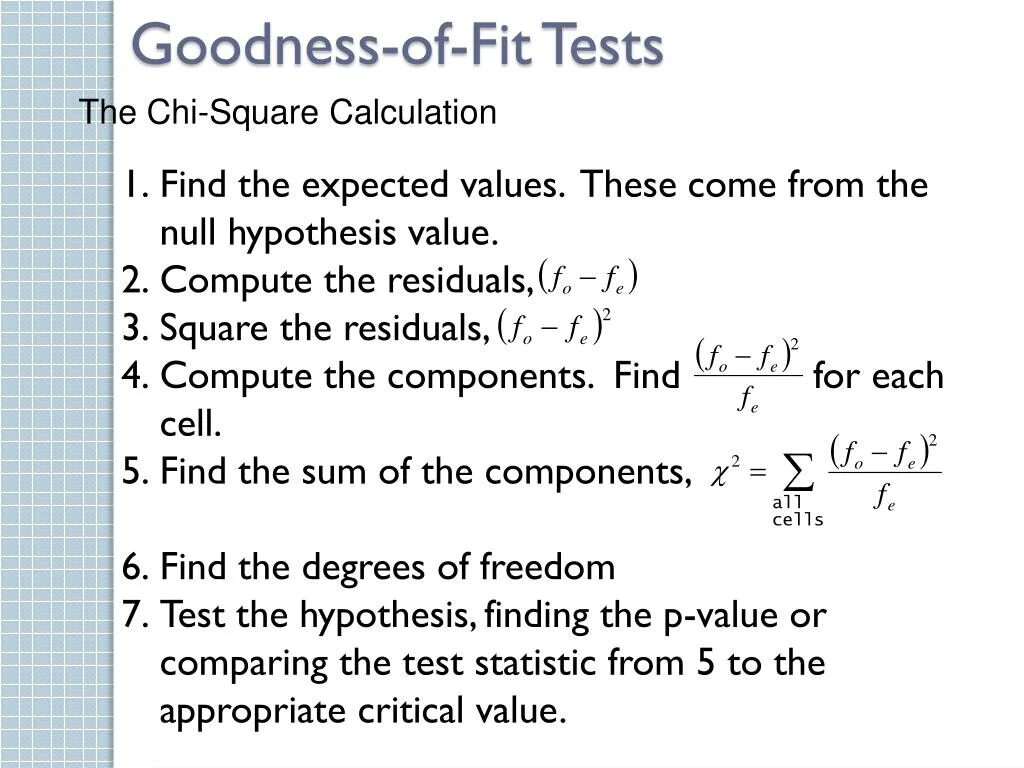 Goodness-of-Fit Tests

The Chi-Square Calculation

1. Find the expected values. These come from the null hypothesis value.
2. Compute the residuals, $(f_o - f_e)$
3. Square the residuals, $(f_o - f_e)^2$
4. Compute the components. Find $\frac{(f_o - f_e)^2}{f_e}$ for each cell.
5. Find the sum of the components, $\chi^2 = \sum_{\text{all cells}} \frac{(f_o - f_e)^2}{f_e}$

6. Find the degrees of freedom
7. Test the hypothesis, finding the p-value or comparing the test statistic from 5 to the appropriate critical value.